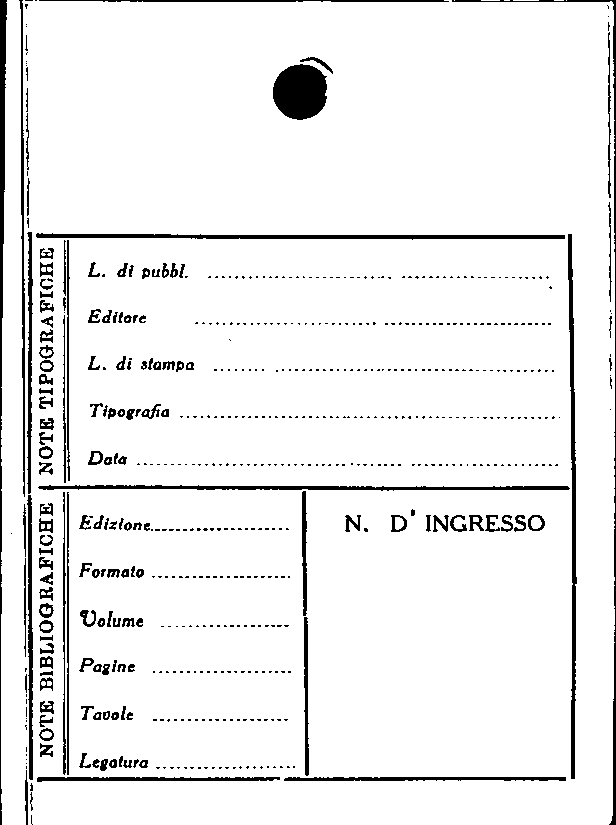 NOTE TIPOGRAFICHE

L. di pubbl. ____

Editore ____

L. di stampa ____

Tipografia ____

Data ____

NOTE BIBLIOGRAFICHE

Edizione ____

Formato ____

Volume ____

Pagine ____

Tavole ____

Legatura ____

N. D' INGRESSO